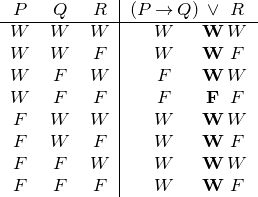 | $P$ | $Q$ | $R$ | $(P \to Q)$ | $\vee$ | $R$ |
|---|---|---|---|---|---|
| $W$ | $W$ | $W$ | $W$ | $\mathbf{W}$ | $W$ |
| $W$ | $W$ | $F$ | $W$ | $\mathbf{W}$ | $F$ |
| $W$ | $F$ | $W$ | $F$ | $\mathbf{W}$ | $W$ |
| $W$ | $F$ | $F$ | $F$ | $\mathbf{F}$ | $F$ |
| $F$ | $W$ | $W$ | $W$ | $\mathbf{W}$ | $W$ |
| $F$ | $W$ | $F$ | $W$ | $\mathbf{W}$ | $F$ |
| $F$ | $F$ | $W$ | $W$ | $\mathbf{W}$ | $W$ |
| $F$ | $F$ | $F$ | $W$ | $\mathbf{W}$ | $F$ |